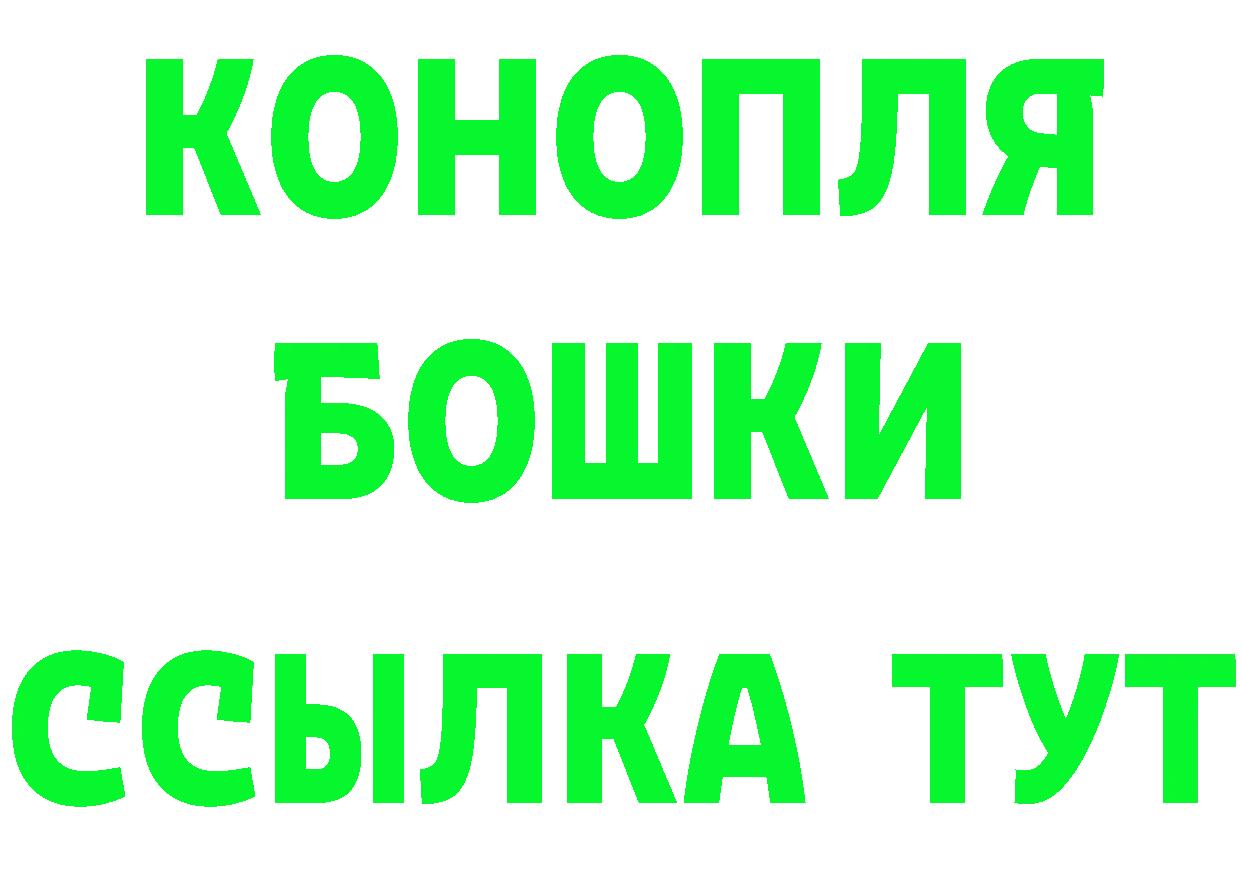 КОНОПЛЯ
БОШКИ
ССЫЛКА ТУТ